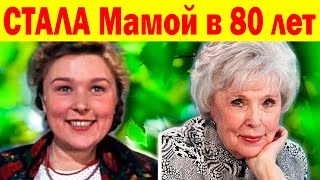 СТАЛА Мамой в 80 лет